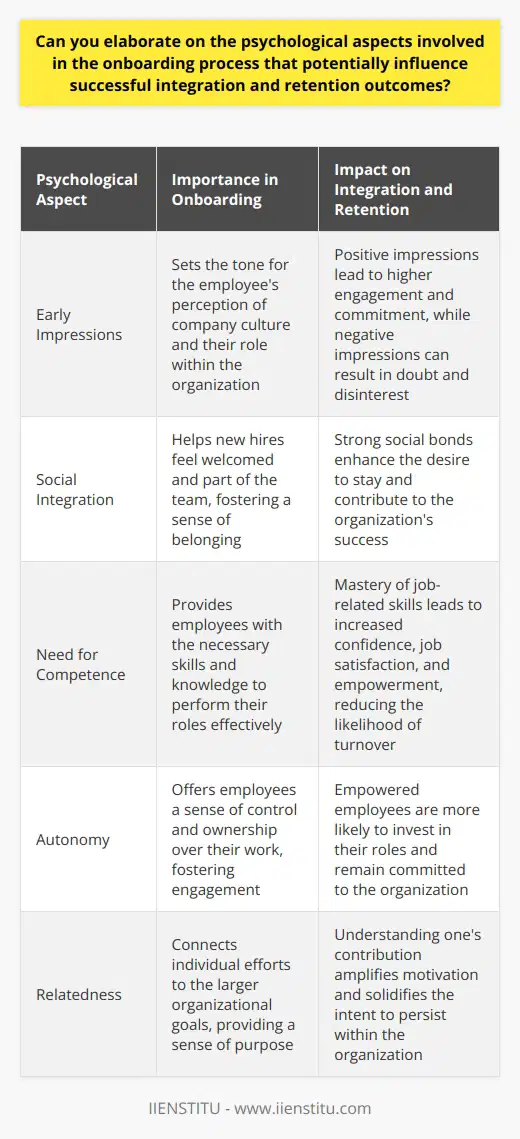 Can you elaborate on the psychological aspects involved in the onboarding process that potentially influence successful integration and retention outcomes?

| Psychological Aspect | Importance in Onboarding | Impact on Integration and Retention |
|---|---|---|
| Early Impressions | Sets the tone for the employee's perception of company culture and their role within the organization | Positive impressions lead to higher engagement and commitment, while negative impressions can result in doubt and disinterest |
| Social Integration | Helps new hires feel welcomed and part of the team, fostering a sense of belonging | Strong social bonds enhance the desire to stay and contribute to the organization's success |
| Need for Competence | Provides employees with the necessary skills and knowledge to perform their roles effectively | Mastery of job-related skills leads to increased confidence, job satisfaction, and empowerment, reducing the likelihood of turnover |
| Autonomy | Offers employees a sense of control and ownership over their work, fostering engagement | Empowered employees are more likely to invest in their roles and remain committed to the organization |
| Relatedness | Connects individual efforts to the larger organizational goals, providing a sense of purpose | Understanding one's contribution amplifies motivation and solidifies the intent to persist within the organization |

IIENSTITU - www.iienstitu.com